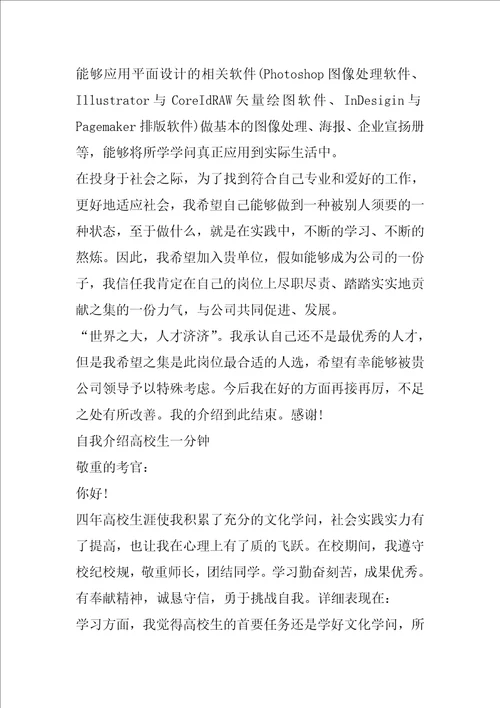 能够应用平面设计的相关软件(Photoshop图像处理软件、Illustrator与CoreIdRAW矢量绘图软件、InDesigin与Pagemaker排版软件)做基本的图像处理、海报、企业宣扬册等，能够将所学学问真正应用到实际生活中。

在投身于社会之际，为了找到符合自己专业和爱好的工作，更好地适应社会，我希望自己能够做到一种被别人须要的一种状态，至于做什么，就是在实践中，不断的学习、不断的熬炼。因此，我希望加入贵单位，假如能够成为公司的一份子，我信任我肯定在自己的岗位上尽职尽责、踏踏实实地贡献之集的一份力气，与公司共同促进、发展。

“世界之大，人才济济”。我承认自己还不是最优秀的人才，但是我希望之集是此岗位最合适的人选，希望有幸能够被贵公司领导予以特殊考虑。今后我在好的方面再接再厉，不足之处有所改善。我的介绍到此结束。感谢!

自我介绍高校生一分钟

敬重的考官：

你好!

四年高校生涯使我积累了充分的文化学问，社会实践实力有了提高，也让我在心理上有了质的飞跃。在校期间，我遵守校纪校规，敬重师长，团结同学。学习勤奋刻苦，成果优秀。有奉献精神，诚恳守信，勇于挑战自我。详细表现在：

学习方面，我觉得高校生的首要任务还是学好文化学问，所